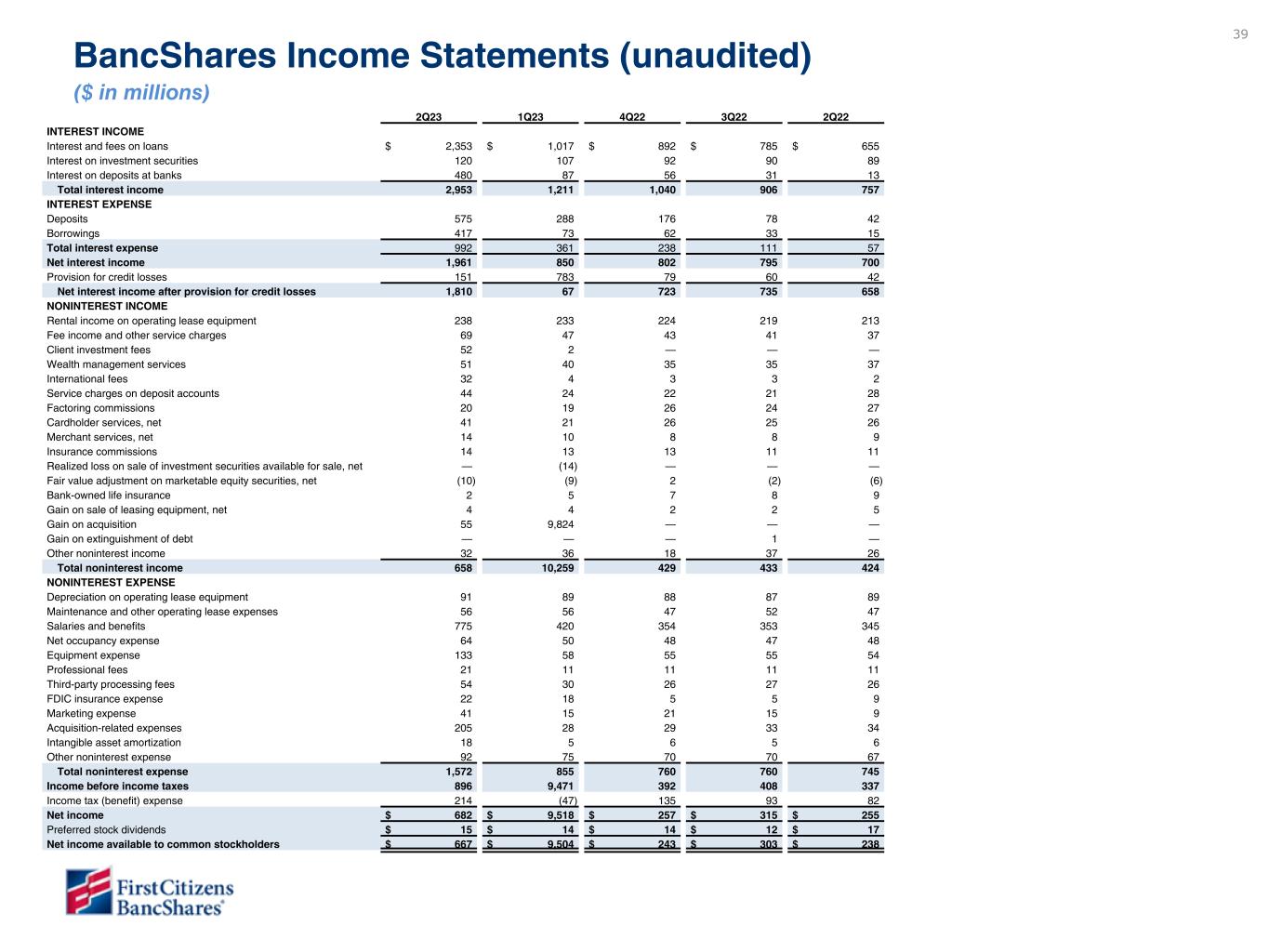 39

BancShares Income Statements (unaudited)

($ in millions)

| | 2Q23 | 1Q23 | 4Q22 | 3Q22 | 2Q22 |
|---|---|---|---|---|---|
| INTEREST INCOME | | | | | |
| Interest and fees on loans | $ 2,353 | $ 1,017 | $ 892 | $ 785 | $ 655 |
| Interest on investment securities | 120 | 107 | 92 | 90 | 89 |
| Interest on deposits at banks | 480 | 87 | 56 | 31 | 13 |
| Total interest income | 2,953 | 1,211 | 1,040 | 906 | 757 |
| INTEREST EXPENSE | | | | | |
| Deposits | 575 | 288 | 176 | 78 | 42 |
| Borrowings | 417 | 73 | 62 | 33 | 15 |
| Total interest expense | 992 | 361 | 238 | 111 | 57 |
| Net interest income | 1,961 | 850 | 802 | 795 | 700 |
| Provision for credit losses | 151 | 783 | 79 | 60 | 42 |
| Net interest income after provision for credit losses | 1,810 | 67 | 723 | 735 | 658 |
| NONINTEREST INCOME | | | | | |
| Rental income on operating lease equipment | 238 | 233 | 224 | 219 | 213 |
| Fee income and other service charges | 69 | 47 | 43 | 41 | 37 |
| Client investment fees | 52 | 2 | — | — | — |
| Wealth management services | 51 | 40 | 35 | 35 | 37 |
| International fees | 32 | 4 | 3 | 3 | 2 |
| Service charges on deposit accounts | 44 | 24 | 22 | 21 | 28 |
| Factoring commissions | 20 | 19 | 26 | 24 | 27 |
| Cardholder services, net | 41 | 21 | 26 | 25 | 26 |
| Merchant services, net | 14 | 10 | 8 | 8 | 9 |
| Insurance commissions | 14 | 13 | 13 | 11 | 11 |
| Realized loss on sale of investment securities available for sale, net | — | (14) | — | — | — |
| Fair value adjustment on marketable equity securities, net | (10) | (9) | 2 | (2) | (6) |
| Bank-owned life insurance | 2 | 5 | 7 | 8 | 9 |
| Gain on sale of leasing equipment, net | 4 | 4 | 2 | 2 | 5 |
| Gain on acquisition | 55 | 9,824 | — | — | — |
| Gain on extinguishment of debt | — | — | — | 1 | — |
| Other noninterest income | 32 | 36 | 18 | 37 | 26 |
| Total noninterest income | 658 | 10,259 | 429 | 433 | 424 |
| NONINTEREST EXPENSE | | | | | |
| Depreciation on operating lease equipment | 91 | 89 | 88 | 87 | 89 |
| Maintenance and other operating lease expenses | 56 | 56 | 47 | 52 | 47 |
| Salaries and benefits | 775 | 420 | 354 | 353 | 345 |
| Net occupancy expense | 64 | 50 | 48 | 47 | 48 |
| Equipment expense | 133 | 58 | 55 | 55 | 54 |
| Professional fees | 21 | 11 | 11 | 11 | 11 |
| Third-party processing fees | 54 | 30 | 26 | 27 | 26 |
| FDIC insurance expense | 22 | 18 | 5 | 5 | 9 |
| Marketing expense | 41 | 15 | 21 | 15 | 9 |
| Acquisition-related expenses | 205 | 28 | 29 | 33 | 34 |
| Intangible asset amortization | 18 | 5 | 6 | 5 | 6 |
| Other noninterest expense | 92 | 75 | 70 | 70 | 67 |
| Total noninterest expense | 1,572 | 855 | 760 | 760 | 745 |
| Income before income taxes | 896 | 9,471 | 392 | 408 | 337 |
| Income tax (benefit) expense | 214 | (47) | 135 | 93 | 82 |
| Net income | $ 682 | $ 9,518 | $ 257 | $ 315 | $ 255 |
| Preferred stock dividends | $ 15 | $ 14 | $ 14 | $ 12 | $ 17 |
| Net income available to common stockholders | $ 667 | $ 9,504 | $ 243 | $ 303 | $ 238 |

First Citizens BancShares®